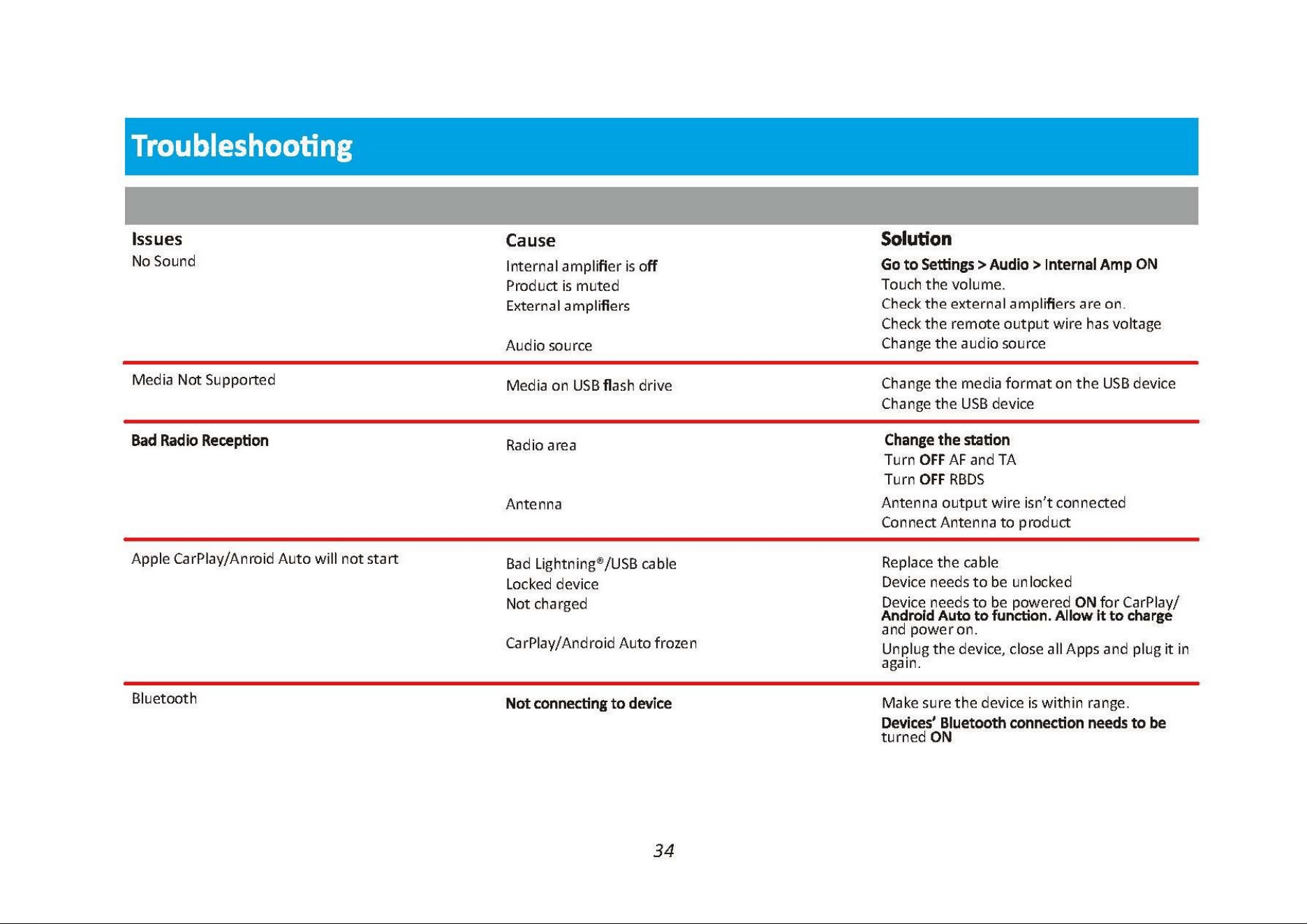 Troubleshooting

| Issues | Cause | Solution |
|---|---|---|
| No Sound | Internal amplifier is off | Go to Settings > Audio > Internal Amp ON |
| | Product is muted | Touch the volume. |
| | External amplifiers | Check the external amplifiers are on. Check the remote output wire has voltage |
| | Audio source | Change the audio source |
| Media Not Supported | Media on USB flash drive | Change the media format on the USB device Change the USB device |
| Bad Radio Reception | Radio area | Change the station Turn OFF AF and TA Turn OFF RBDS |
| | Antenna | Antenna output wire isn't connected Connect Antenna to product |
| Apple CarPlay/Anroid Auto will not start | Bad Lightning®/USB cable | Replace the cable |
| | Locked device | Device needs to be unlocked |
| | Not charged | Device needs to be powered ON for CarPlay/ Android Auto to function. Allow it to charge and power on. |
| | CarPlay/Android Auto frozen | Unplug the device, close all Apps and plug it in again. |
| Bluetooth | Not connecting to device | Make sure the device is within range. Devices' Bluetooth connection needs to be turned ON |

34